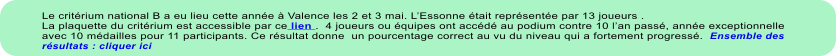 Le critérium national B a eu lieu cette année à Valence les 2 et 3 mai. L'Essonne était représentée par 13 joueurs .
La plaquette du critérium est accessible par ce lien . 4 joueurs ou équipes ont accédé au podium contre 10 l'an passé, année exceptionnelle avec 10 médailles pour 11 participants. Ce résultat donne un pourcentage correct au vu du niveau qui a fortement progressé. Ensemble des résultats : cliquer ici